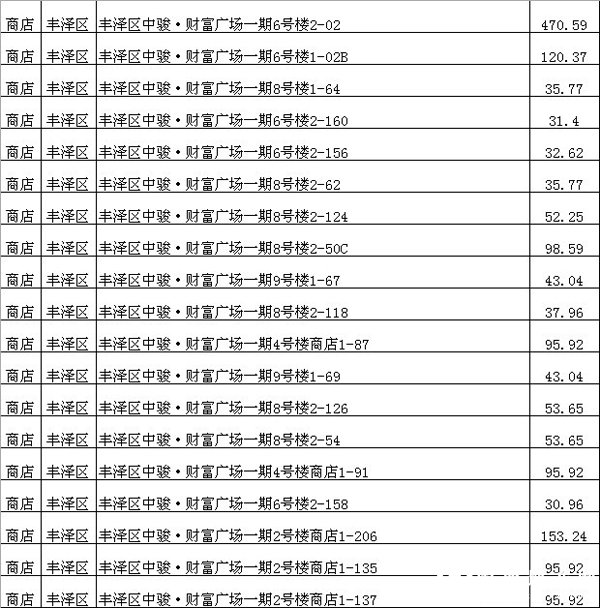 | 商店 | 丰泽区 | 丰泽区中骏·财富广场一期6号楼2-02 | 470.59 |
|---|---|---|---|
| 商店 | 丰泽区 | 丰泽区中骏·财富广场一期6号楼1-02B | 120.37 |
| 商店 | 丰泽区 | 丰泽区中骏·财富广场一期8号楼1-64 | 35.77 |
| 商店 | 丰泽区 | 丰泽区中骏·财富广场一期6号楼2-160 | 31.4 |
| 商店 | 丰泽区 | 丰泽区中骏·财富广场一期6号楼2-156 | 32.62 |
| 商店 | 丰泽区 | 丰泽区中骏·财富广场一期8号楼2-62 | 35.77 |
| 商店 | 丰泽区 | 丰泽区中骏·财富广场一期8号楼2-124 | 52.25 |
| 商店 | 丰泽区 | 丰泽区中骏·财富广场一期8号楼2-50C | 98.59 |
| 商店 | 丰泽区 | 丰泽区中骏·财富广场一期9号楼1-67 | 43.04 |
| 商店 | 丰泽区 | 丰泽区中骏·财富广场一期8号楼2-118 | 37.96 |
| 商店 | 丰泽区 | 丰泽区中骏·财富广场一期4号楼商店1-87 | 95.92 |
| 商店 | 丰泽区 | 丰泽区中骏·财富广场一期9号楼1-69 | 43.04 |
| 商店 | 丰泽区 | 丰泽区中骏·财富广场一期8号楼2-126 | 53.65 |
| 商店 | 丰泽区 | 丰泽区中骏·财富广场一期8号楼2-54 | 53.65 |
| 商店 | 丰泽区 | 丰泽区中骏·财富广场一期4号楼商店1-91 | 95.92 |
| 商店 | 丰泽区 | 丰泽区中骏·财富广场一期6号楼2-158 | 30.96 |
| 商店 | 丰泽区 | 丰泽区中骏·财富广场一期2号楼商店1-206 | 153.24 |
| 商店 | 丰泽区 | 丰泽区中骏·财富广场一期2号楼商店1-135 | 95.92 |
| 商店 | 丰泽区 | 丰泽区中骏·财富广场一期2号楼商店1-137 | 95.92 |